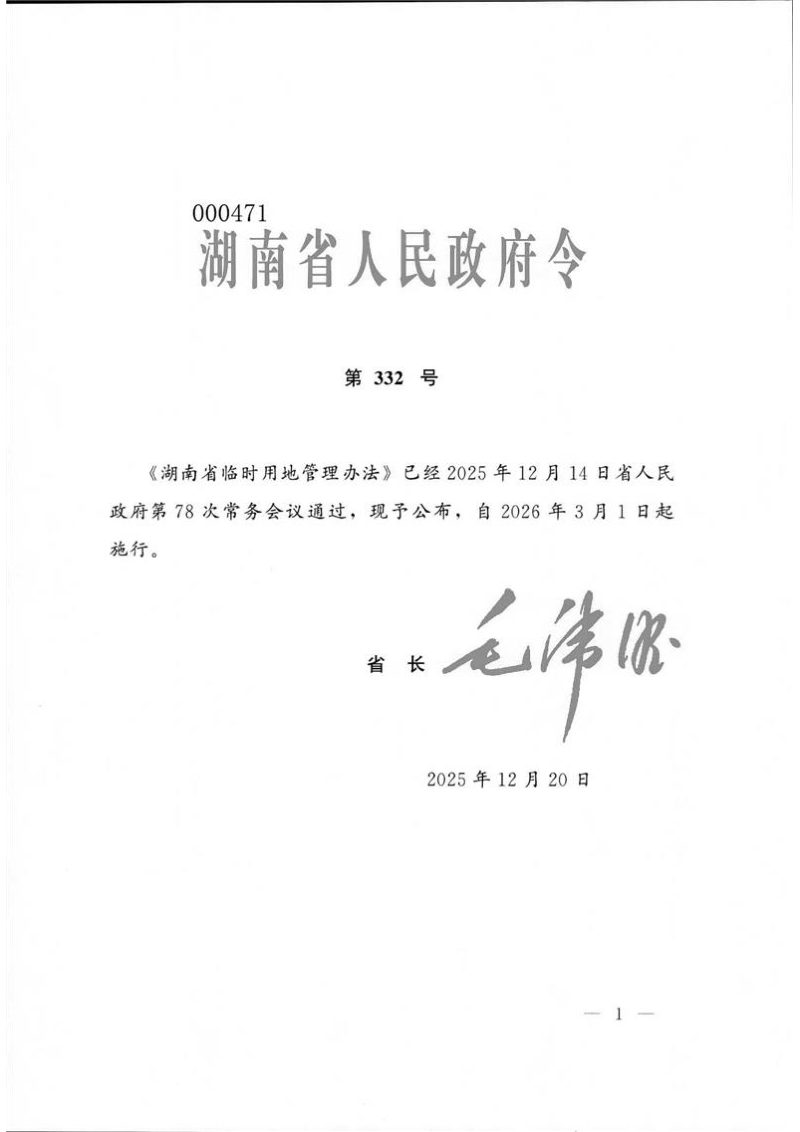 000471

湖南省人民政府令

第 332 号

《湖南省临时用地管理办法》已经 2025 年 12 月 14 日省人民政府第 78 次常务会议通过，现予公布，自 2026 年 3 月 1 日起施行。

省 长 毛伟明

2025 年 12 月 20 日

— 1 —